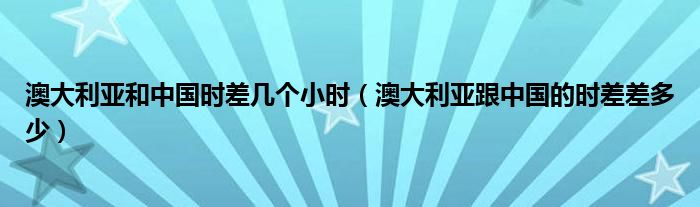 澳大利亚和中国时差几个小时（澳大利亚跟中国的时差差多少）